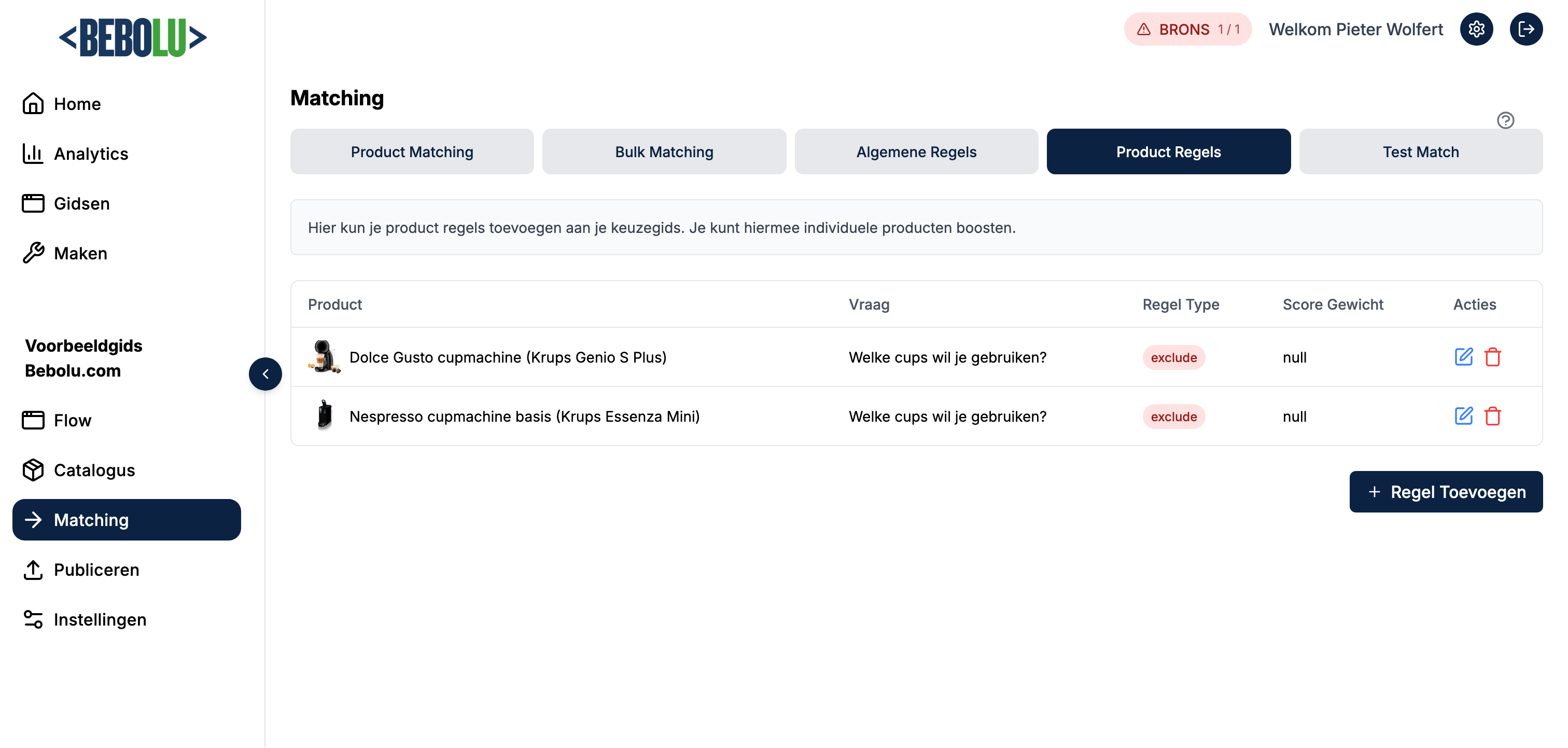 <BEBOLU>

Home

Analytics

Gidsen

Maken

Voorbeeldgids Bebolu.com

Flow

Catalogus

Matching

Publiceren

Instellingen

BRONS 1 / 1

Welkom Pieter Wolfert

Matching

Product Matching

Bulk Matching

Algemene Regels

Product Regels

Test Match

Hier kun je product regels toevoegen aan je keuzegids. Je kunt hiermee individuele producten boosten.

| Product | Vraag | Regel Type | Score Gewicht | Acties |
|---|---|---|---|---|
| Dolce Gusto cupmachine (Krups Genio S Plus) | Welke cups wil je gebruiken? | exclude | null | |
| Nespresso cupmachine basis (Krups Essenza Mini) | Welke cups wil je gebruiken? | exclude | null | |

+ Regel Toevoegen